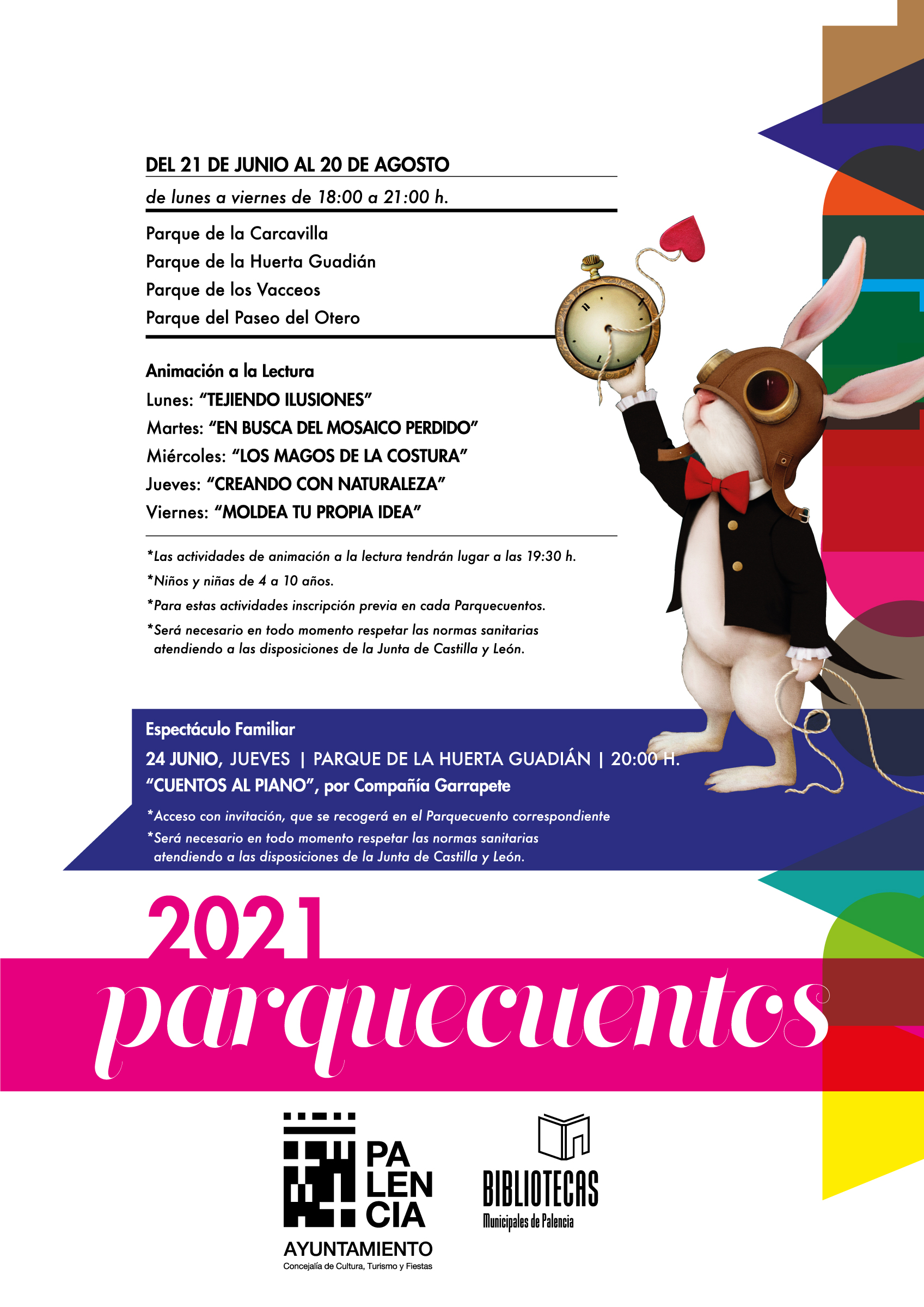 DEL 21 DE JUNIO AL 20 DE AGOSTO

de lunes a viernes de 18:00 a 21:00 h.

Parque de la Carcavilla
Parque de la Huerta Guadián
Parque de los Vacceos
Parque del Paseo del Otero

Animación a la Lectura
Lunes: "TEJIENDO ILUSIONES"
Martes: "EN BUSCA DEL MOSAICO PERDIDO"
Miércoles: "LOS MAGOS DE LA COSTURA"
Jueves: "CREANDO CON NATURALEZA"
Viernes: "MOLDEA TU PROPIA IDEA"

*Las actividades de animación a la lectura tendrán lugar a las 19:30 h.
*Niños y niñas de 4 a 10 años.
*Para estas actividades inscripción previa en cada Parquecuentos.
*Será necesario en todo momento respetar las normas sanitarias atendiendo a las disposiciones de la Junta de Castilla y León.

Espectáculo Familiar
24 JUNIO, JUEVES | PARQUE DE LA HUERTA GUADIÁN | 20:00 H.
"CUENTOS AL PIANO", por Compañía Garrapete

*Acceso con invitación, que se recogerá en el Parquecuento correspondiente
*Será necesario en todo momento respetar las normas sanitarias atendiendo a las disposiciones de la Junta de Castilla y León.

2021
parquecuentos

PA
LEN
CIA
AYUNTAMIENTO
Concejalía de Cultura, Turismo y Fiestas

BIBLIOTECAS
Municipales de Palencia